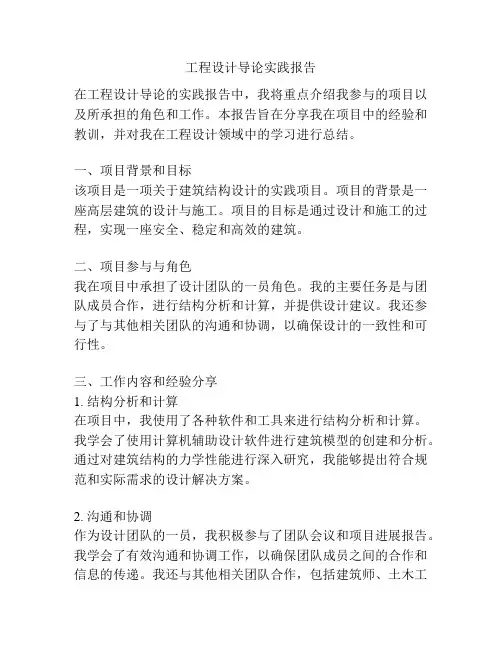 工程设计导论实践报告

在工程设计导论的实践报告中，我将重点介绍我参与的项目以及所承担的角色和工作。本报告旨在分享我在项目中的经验和教训，并对我在工程设计领域中的学习进行总结。

一、项目背景和目标
该项目是一项关于建筑结构设计的实践项目。项目的背景是一座高层建筑的设计与施工。项目的目标是通过设计和施工的过程，实现一座安全、稳定和高效的建筑。

二、项目参与与角色
我在项目中承担了设计团队的一员角色。我的主要任务是与团队成员合作，进行结构分析和计算，并提供设计建议。我还参与了与其他相关团队的沟通和协调，以确保设计的一致性和可行性。

三、工作内容和经验分享
1. 结构分析和计算
在项目中，我使用了各种软件和工具来进行结构分析和计算。我学会了使用计算机辅助设计软件进行建筑模型的创建和分析。通过对建筑结构的力学性能进行深入研究，我能够提出符合规范和实际需求的设计解决方案。

2. 沟通和协调
作为设计团队的一员，我积极参与了团队会议和项目进展报告。我学会了有效沟通和协调工作，以确保团队成员之间的合作和信息的传递。我还与其他相关团队合作，包括建筑师、土木工